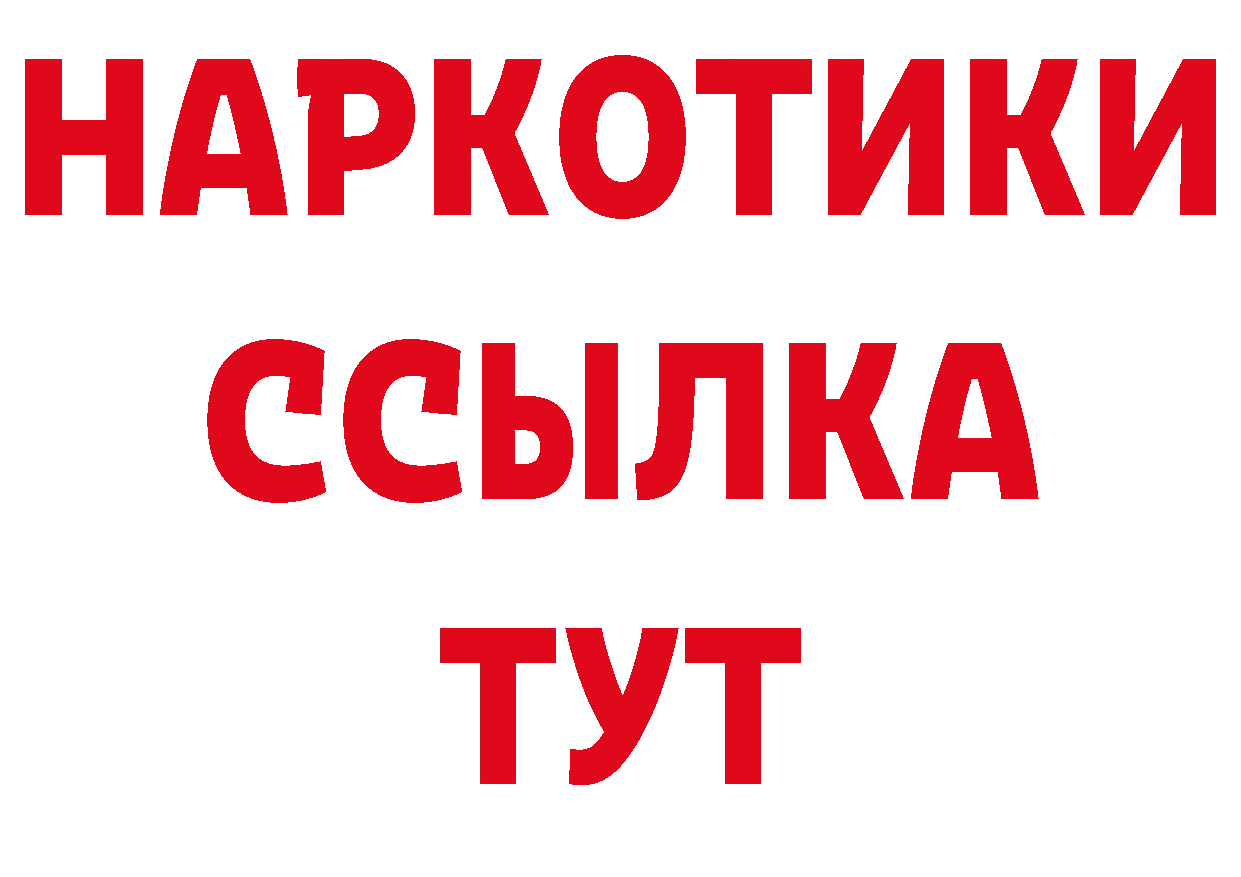 НАРКОТИКИ
ССЫЛКА
ТУТ